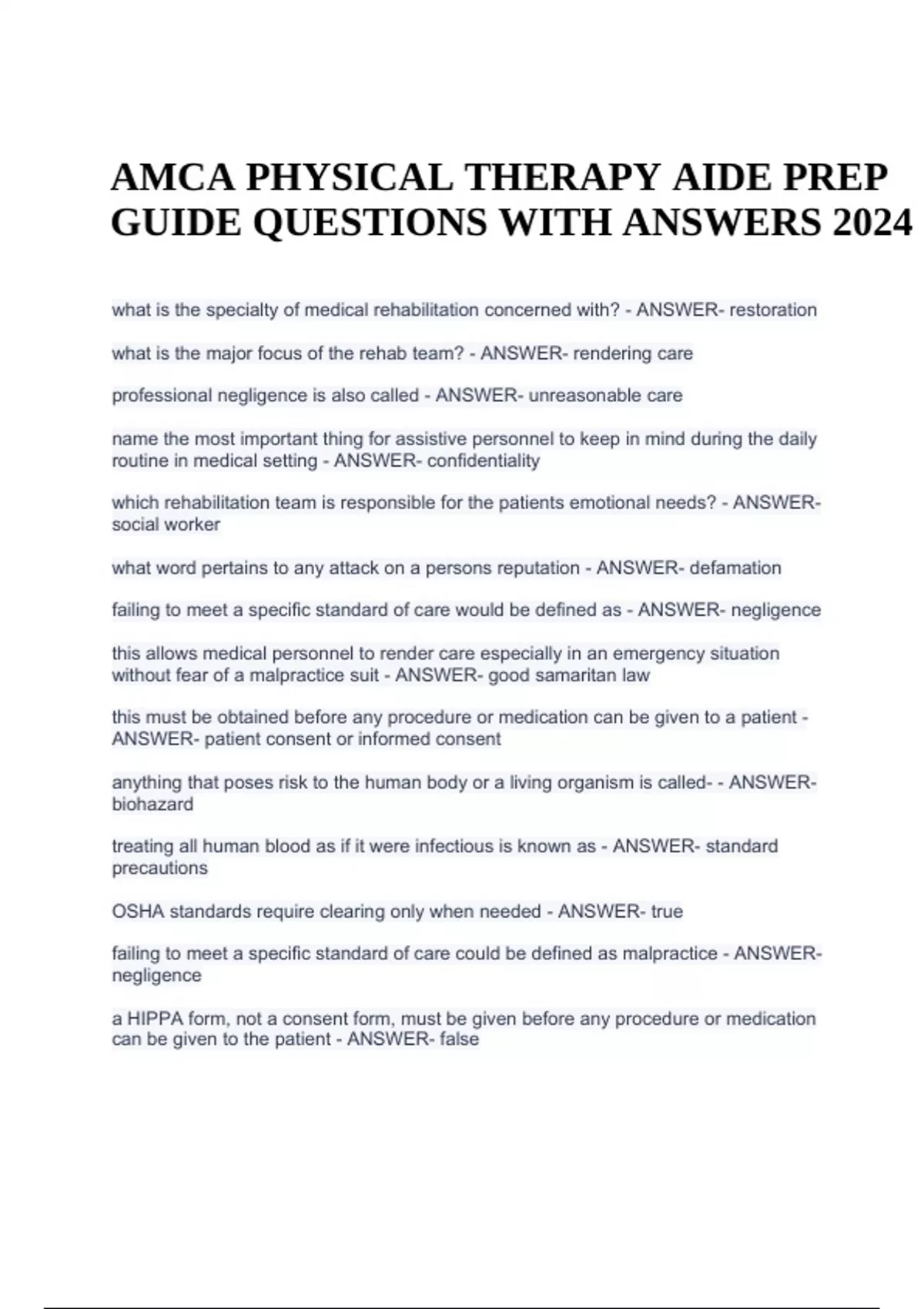 AMCA PHYSICAL THERAPY AIDE PREP GUIDE QUESTIONS WITH ANSWERS 2024

what is the specialty of medical rehabilitation concerned with? - ANSWER- restoration

what is the major focus of the rehab team? - ANSWER- rendering care

professional negligence is also called - ANSWER- unreasonable care

name the most important thing for assistive personnel to keep in mind during the daily routine in medical setting - ANSWER- confidentiality

which rehabilitation team is responsible for the patients emotional needs? - ANSWER- social worker

what word pertains to any attack on a persons reputation - ANSWER- defamation

failing to meet a specific standard of care would be defined as - ANSWER- negligence

this allows medical personnel to render care especially in an emergency situation without fear of a malpractice suit - ANSWER- good samaritan law

this must be obtained before any procedure or medication can be given to a patient - ANSWER- patient consent or informed consent

anything that poses risk to the human body or a living organism is called- - ANSWER- biohazard

treating all human blood as if it were infectious is known as - ANSWER- standard precautions

OSHA standards require clearing only when needed - ANSWER- true

failing to meet a specific standard of care could be defined as malpractice - ANSWER- negligence

a HIPPA form, not a consent form, must be given before any procedure or medication can be given to the patient - ANSWER- false